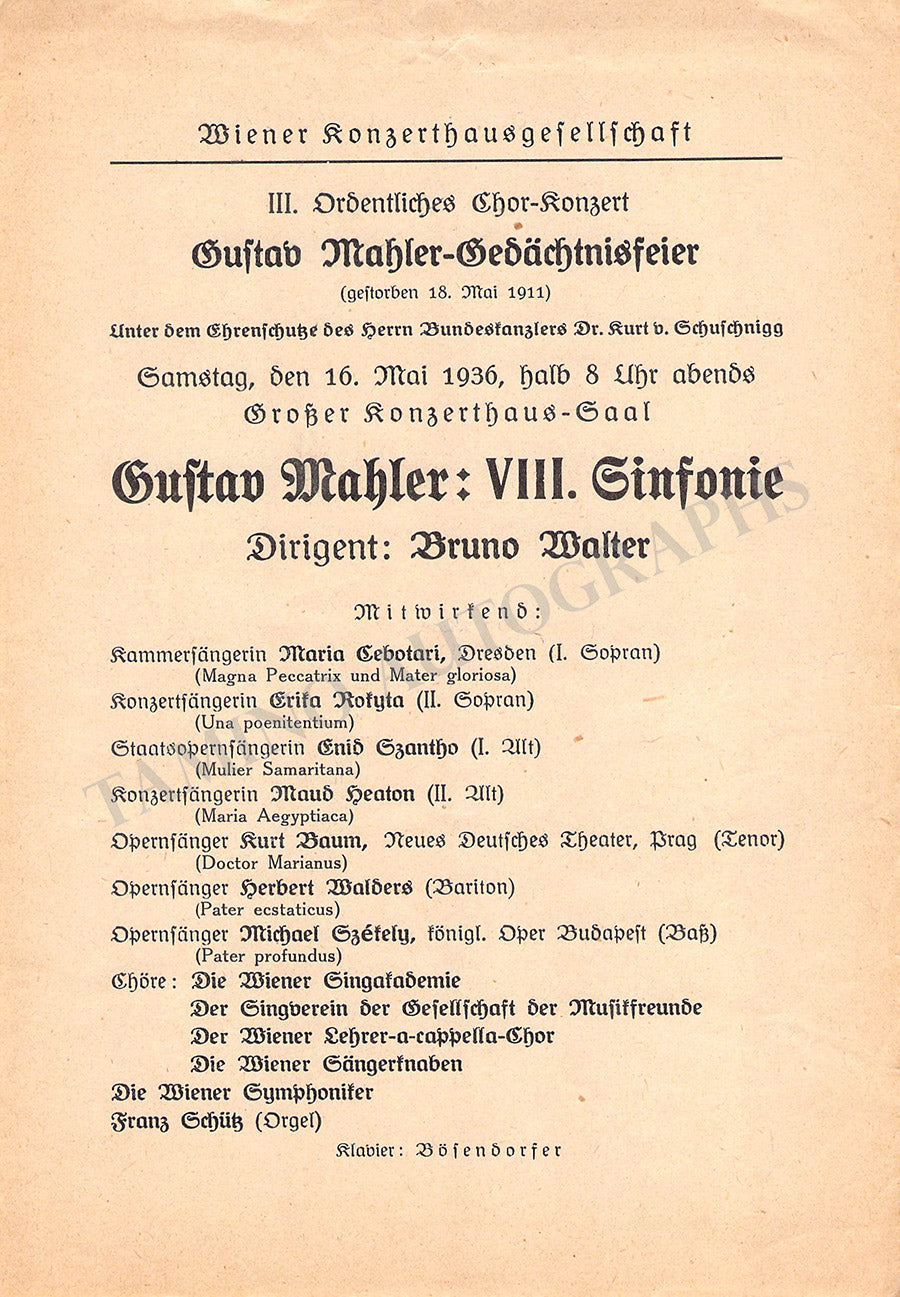 Wiener Konzerthausgesellschaft

III. Ordentliches Chor-Konzert

Gustav Mahler-Gedächtnisfeier

(gestorben 18. Mai 1911)

Unter dem Ehrenschutze des Herrn Bundeskanzlers Dr. Kurt v. Schuschnigg

Samstag, den 16. Mai 1936, halb 8 Uhr abends

Großer Konzerthaus-Saal

Gustav Mahler: VIII. Sinfonie

Dirigent: Bruno Walter

Mitwirkend:

Kammersängerin Maria Cebotari, Dresden (I. Sopran)
(Magna Peccatrix und Mater gloriosa)

Konzertsängerin Erika Rokyta (II. Sopran)
(Una poenitentium)

Staatsopernsängerin Enid Szantho (I. Alt)
(Mulier Samaritana)

Konzertsängerin Maud Heaton (II. Alt)
(Maria Aegyptiaca)

Opernsänger Kurt Baum, Neues Deutsches Theater, Prag (Tenor)
(Doctor Marianus)

Opernsänger Herbert Walders (Bariton)
(Pater ecstaticus)

Opernsänger Michael Székely, königl. Oper Budapest (Baß)
(Pater profundus)

Chöre: Die Wiener Singakademie
Der Singverein der Gesellschaft der Musikfreunde
Der Wiener Lehrer-a-cappella-Chor
Die Wiener Sängerknaben

Die Wiener Symphoniker

Franz Schütz (Orgel)

Klavier: Bösendorfer

TAMINO AUTOGRAPHS